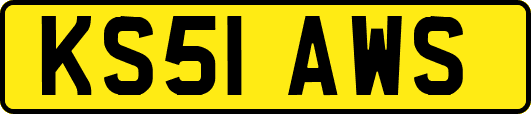 KS51 AWS